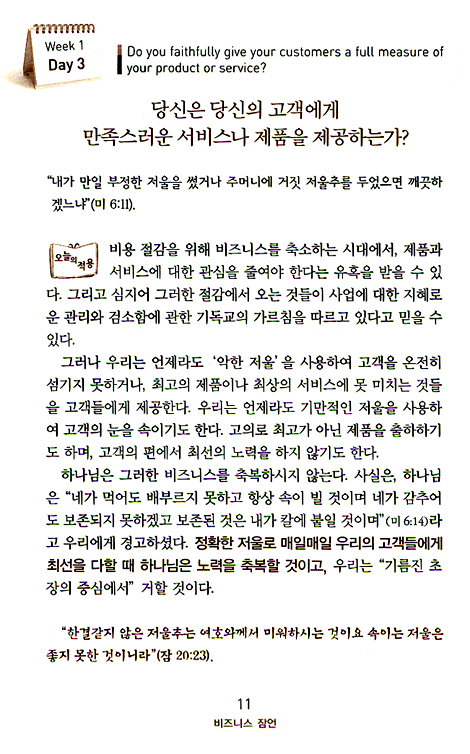 Week 1
Day 3

Do you faithfully give your customers a full measure of your product or service?

당신은 당신의 고객에게
만족스러운 서비스나 제품을 제공하는가?

"내가 만일 부정한 저울을 썼거나 주머니에 거짓 저울추를 두었으면 깨끗하겠느냐"(미 6:11).

오늘의 적용

비용 절감을 위해 비즈니스를 축소하는 시대에서, 제품과 서비스에 대한 관심을 줄여야 한다는 유혹을 받을 수 있다. 그리고 심지어 그러한 절감에서 오는 것들이 사업에 대한 지혜로운 관리와 검소함에 관한 기독교의 가르침을 따르고 있다고 믿을 수 있다.

그러나 우리는 언제라도 '악한 저울'을 사용하여 고객을 온전히 섬기지 못하거나, 최고의 제품이나 최상의 서비스에 못 미치는 것들을 고객들에게 제공한다. 우리는 언제라도 기만적인 저울을 사용하여 고객의 눈을 속이기도 한다. 고의로 최고가 아닌 제품을 출하하기도 하며, 고객의 편에서 최선의 노력을 하지 않기도 한다.

하나님은 그러한 비즈니스를 축복하시지 않는다. 사실은, 하나님은 "네가 먹어도 배부르지 못하고 항상 속이 빌 것이며 네가 감추어도 보존되지 못하겠고 보존된 것은 내가 칼에 붙일 것이며"(미 6:14)라고 우리에게 경고하셨다. 정확한 저울로 매일매일 우리의 고객들에게 최선을 다할 때 하나님은 노력을 축복할 것이고, 우리는 "기름진 초장의 중심에서" 거할 것이다.

"한결같지 않은 저울추는 여호와께서 미워하시는 것이요 속이는 저울은 좋지 못한 것이니라"(잠 20:23).

11
비즈니스 잠언